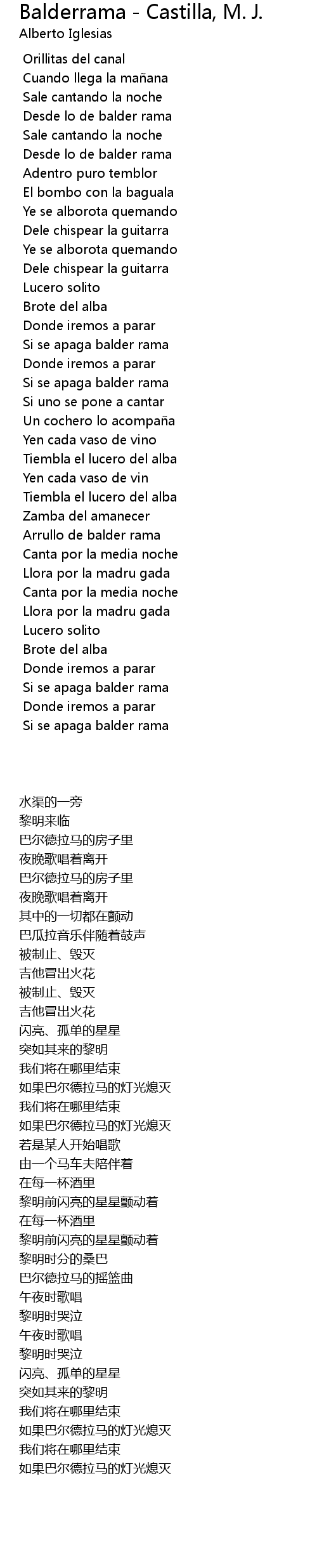 Balderrama - Castilla, M. J.
Alberto Iglesias

Orillitas del canal
Cuando llega la mañana
Sale cantando la noche
Desde lo de balder rama
Sale cantando la noche
Desde lo de balder rama
Adentro puro temblor
El bombo con la baguala
Ye se alborota quemando
Dele chispear la guitarra
Ye se alborota quemando
Dele chispear la guitarra
Lucero solito
Brote del alba
Donde iremos a parar
Si se apaga balder rama
Donde iremos a parar
Si se apaga balder rama
Si uno se pone a cantar
Un cochero lo acompaña
Yen cada vaso de vino
Tiembla el lucero del alba
Yen cada vaso de vin
Tiembla el lucero del alba
Zamba del amanecer
Arrullo de balder rama
Canta por la media noche
Llora por la madru gada
Canta por la media noche
Llora por la madru gada
Lucero solito
Brote del alba
Donde iremos a parar
Si se apaga balder rama
Donde iremos a parar
Si se apaga balder rama

水渠的一旁
黎明来临
巴尔德拉马的房子里
夜晚歌唱着离开
巴尔德拉马的房子里
夜晚歌唱着离开
其中的一切都在颤动
巴瓜拉音乐伴随着鼓声
被制止、毁灭
吉他冒出火花
被制止、毁灭
吉他冒出火花
闪亮、孤单的星星
突如其来的黎明
我们将在哪里结束
如果巴尔德拉马的灯光熄灭
我们将在哪里结束
如果巴尔德拉马的灯光熄灭
若是某人开始唱歌
由一个马车夫陪伴着
在每一杯酒里
黎明前闪亮的星星颤动着
在每一杯酒里
黎明前闪亮的星星颤动着
黎明时分的桑巴
巴尔德拉马的摇篮曲
午夜时歌唱
黎明时哭泣
午夜时歌唱
黎明时哭泣
闪亮、孤单的星星
突如其来的黎明
我们将在哪里结束
如果巴尔德拉马的灯光熄灭
我们将在哪里结束
如果巴尔德拉马的灯光熄灭